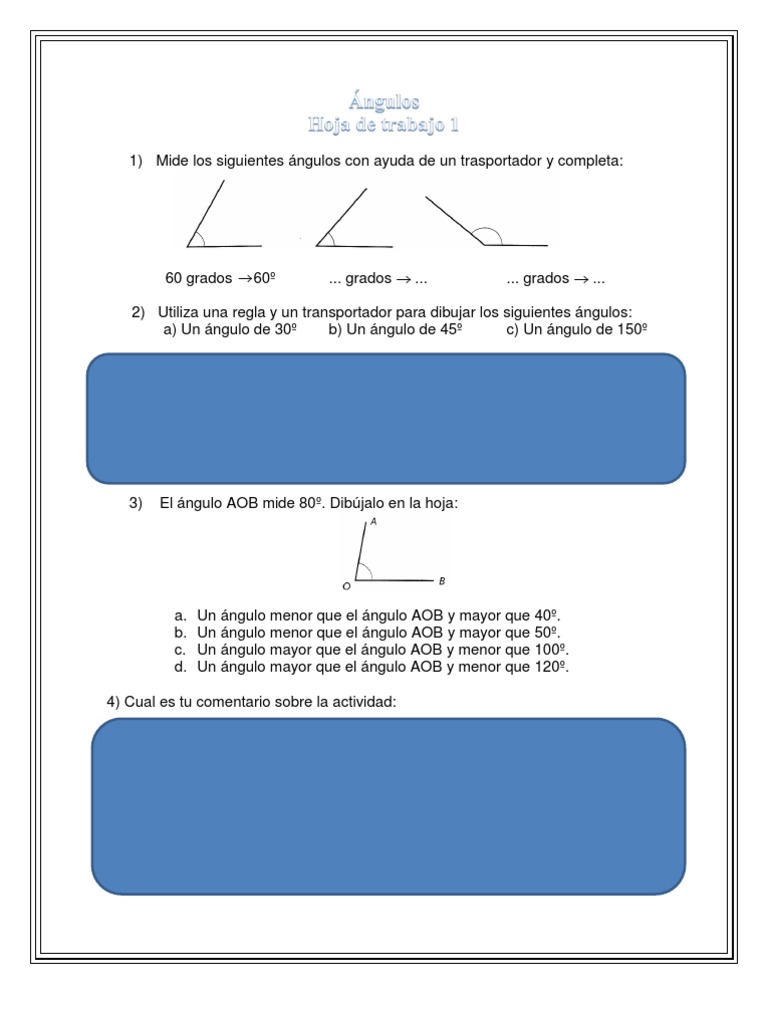 Ángulos
Hoja de trabajo 1

1) Mide los siguientes ángulos con ayuda de un trasportador y completa:

60 grados →60º ... grados → ... ... grados → ...

2) Utiliza una regla y un transportador para dibujar los siguientes ángulos:
a) Un ángulo de 30º b) Un ángulo de 45º c) Un ángulo de 150º

3) El ángulo AOB mide 80º. Dibújalo en la hoja:

A
O B

a. Un ángulo menor que el ángulo AOB y mayor que 40º.
b. Un ángulo menor que el ángulo AOB y mayor que 50º.
c. Un ángulo mayor que el ángulo AOB y menor que 100º.
d. Un ángulo mayor que el ángulo AOB y menor que 120º.

4) Cual es tu comentario sobre la actividad: